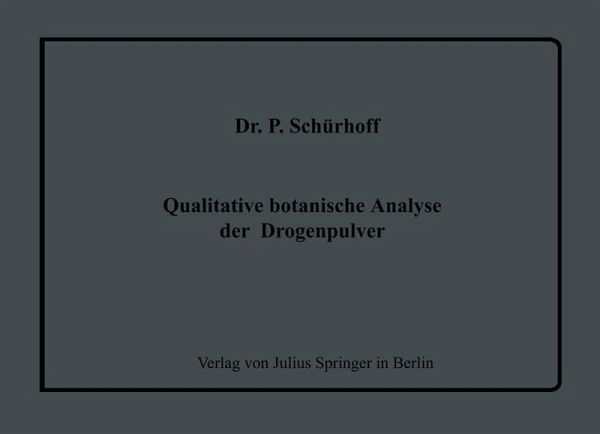 Dr. P. Schürhoff

Qualitative botanische Analyse
der Drogenpulver

Verlag von Julius Springer in Berlin